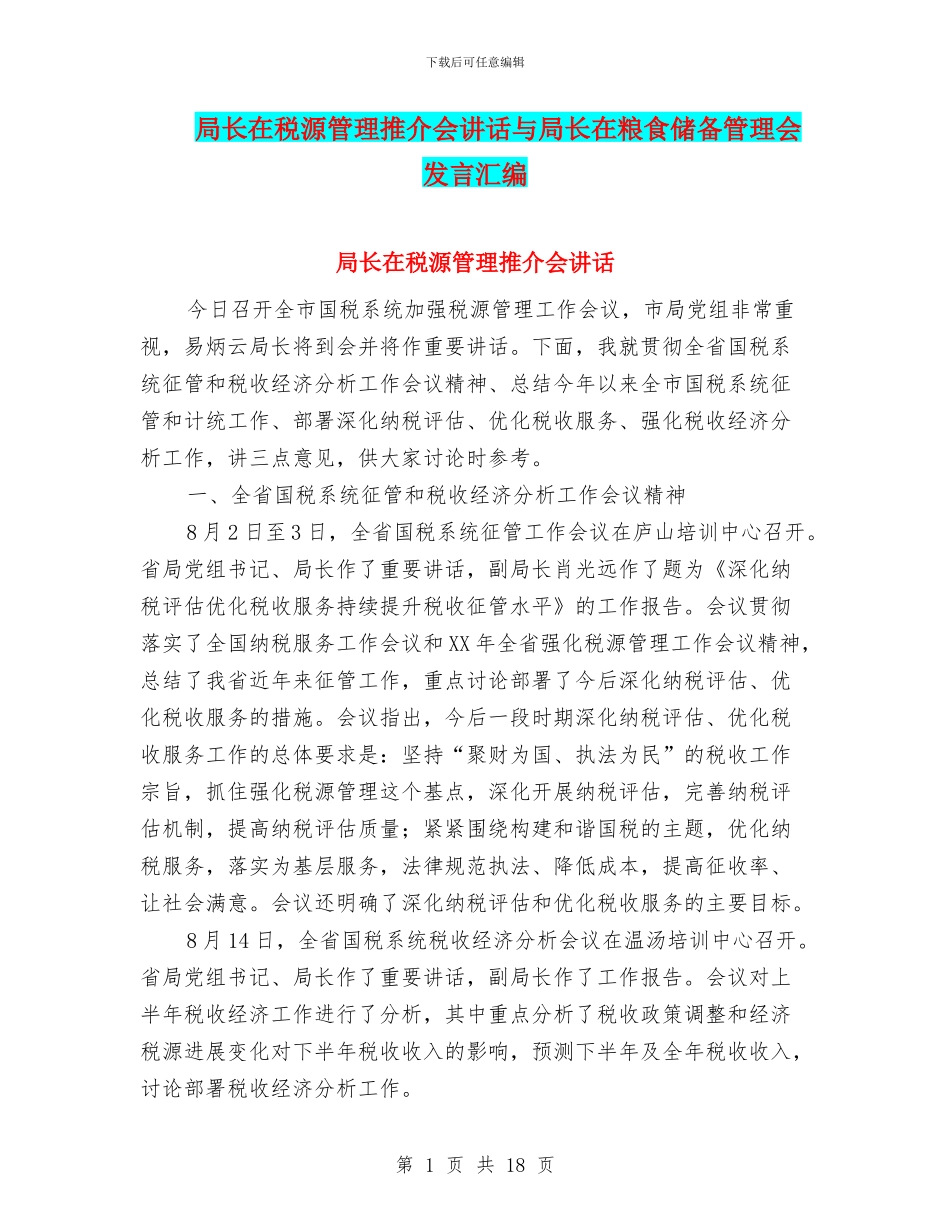 下载后可任意编辑

局长在税源管理推介会讲话与局长在粮食储备管理会发言汇编

局长在税源管理推介会讲话

今日召开全市国税系统加强税源管理工作会议，市局党组非常重视，易炳云局长将到会并将作重要讲话。下面，我就贯彻全省国税系统征管和税收经济分析工作会议精神、总结今年以来全市国税系统征管和计统工作、部署深化纳税评估、优化税收服务、强化税收经济分析工作，讲三点意见，供大家讨论时参考。

一、全省国税系统征管和税收经济分析工作会议精神

8月2日至3日，全省国税系统征管工作会议在庐山培训中心召开。省局党组书记、局长作了重要讲话，副局长肖光远作了题为《深化纳税评估优化税收服务持续提升税收征管水平》的工作报告。会议贯彻落实了全国纳税服务工作会议和XX年全省强化税源管理工作会议精神，总结了我省近年来征管工作，重点讨论部署了今后深化纳税评估、优化税收服务的措施。会议指出，今后一段时期深化纳税评估、优化税收服务工作的总体要求是：坚持“聚财为国、执法为民”的税收工作宗旨，抓住强化税源管理这个基点，深化开展纳税评估，完善纳税评估机制，提高纳税评估质量；紧紧围绕构建和谐国税的主题，优化纳税服务，落实为基层服务，法律规范执法、降低成本，提高征收率、让社会满意。会议还明确了深化纳税评估和优化税收服务的主要目标。

8月14日，全省国税系统税收经济分析会议在温汤培训中心召开。省局党组书记、局长作了重要讲话，副局长作了工作报告。会议对上半年税收经济工作进行了分析，其中重点分析了税收政策调整和经济税源进展变化对下半年税收收入的影响，预测下半年及全年税收收入，讨论部署税收经济分析工作。

第 1 页 共 18 页